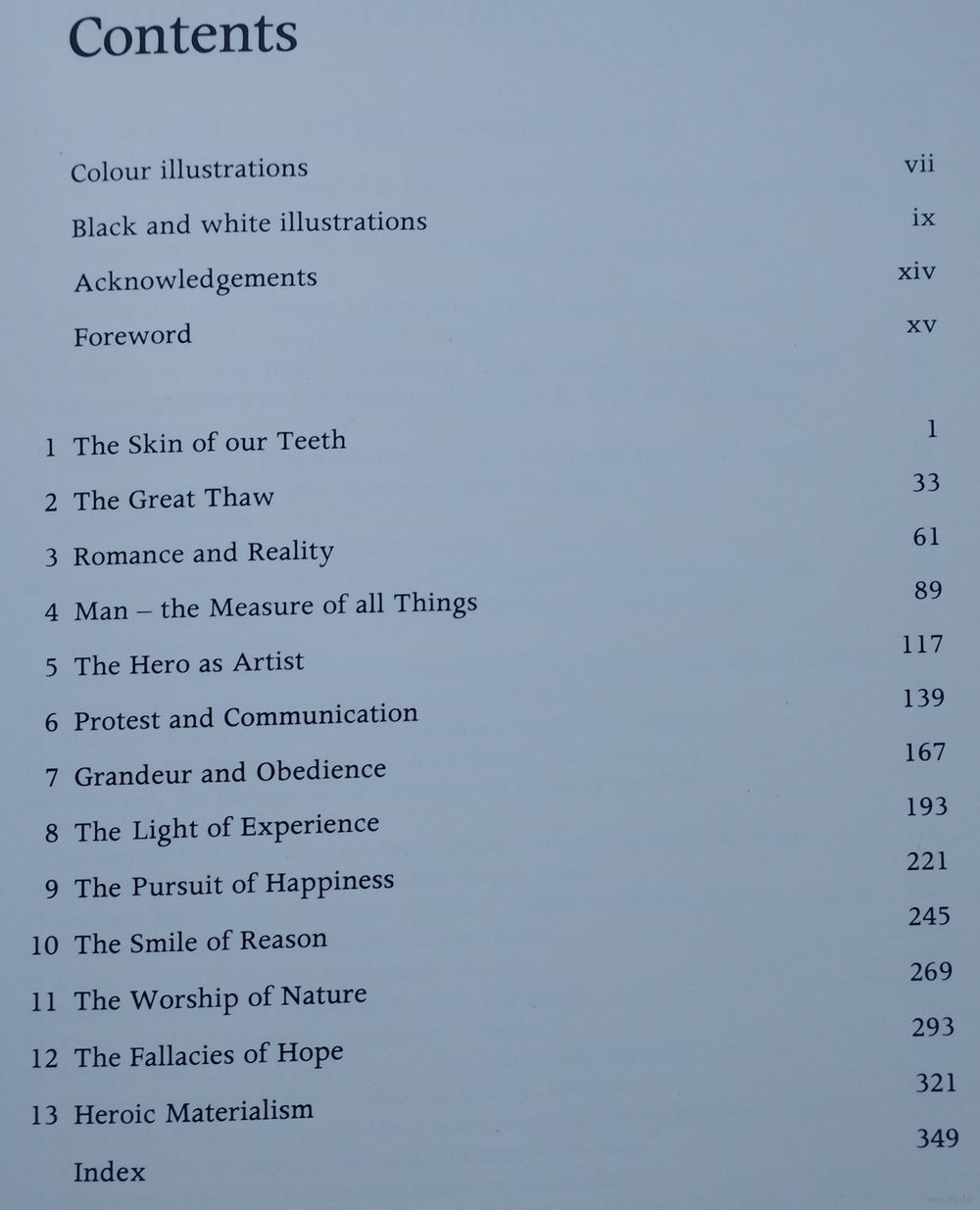 Contents

Colour illustrations vii

Black and white illustrations ix

Acknowledgements xiv

Foreword xv

1 The Skin of our Teeth 1

2 The Great Thaw 33

3 Romance and Reality 61

4 Man – the Measure of all Things 89

5 The Hero as Artist 117

6 Protest and Communication 139

7 Grandeur and Obedience 167

8 The Light of Experience 193

9 The Pursuit of Happiness 221

10 The Smile of Reason 245

11 The Worship of Nature 269

12 The Fallacies of Hope 293

13 Heroic Materialism 321

Index 349